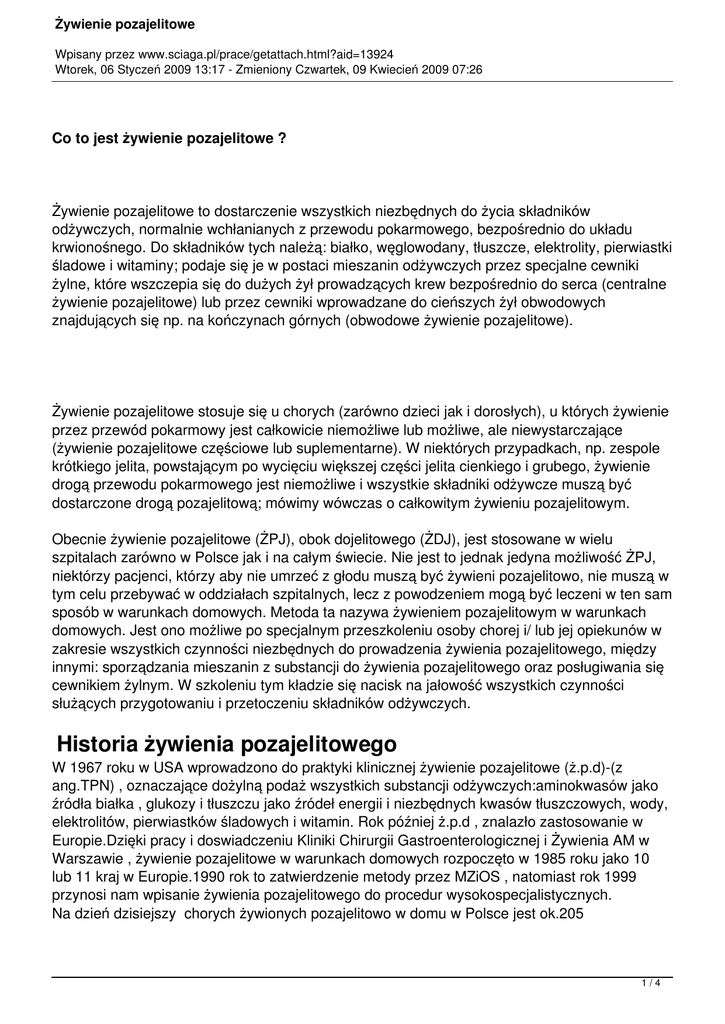 Żywienie pozajelitowe

Wpisany przez www.sciaga.pl/prace/getattach.html?aid=13924
Wtorek, 06 Styczeń 2009 13:17 - Zmieniony Czwartek, 09 Kwiecień 2009 07:26

Co to jest żywienie pozajelitowe ?

Żywienie pozajelitowe to dostarczenie wszystkich niezbędnych do życia składników odżywczych, normalnie wchłanianych z przewodu pokarmowego, bezpośrednio do układu krwionośnego. Do składników tych należą: białko, węglowodany, tłuszcze, elektrolity, pierwiastki śladowe i witaminy; podaje się je w postaci mieszanin odżywczych przez specjalne cewniki żylne, które wszczepia się do dużych żył prowadzących krew bezpośrednio do serca (centralne żywienie pozajelitowe) lub przez cewniki wprowadzane do cieńszych żył obwodowych znajdujących się np. na kończynach górnych (obwodowe żywienie pozajelitowe).

Żywienie pozajelitowe stosuje się u chorych (zarówno dzieci jak i dorosłych), u których żywienie przez przewód pokarmowy jest całkowicie niemożliwe lub możliwe, ale niewystarczające (żywienie pozajelitowe częściowe lub suplementarne). W niektórych przypadkach, np. zespole krótkiego jelita, powstającym po wycięciu większej części jelita cienkiego i grubego, żywienie drogą przewodu pokarmowego jest niemożliwe i wszystkie składniki odżywcze muszą być dostarczone drogą pozajelitową; mówimy wówczas o całkowitym żywieniu pozajelitowym.

Obecnie żywienie pozajelitowe (ŻPJ), obok dojelitowego (ŻDJ), jest stosowane w wielu szpitalach zarówno w Polsce jak i na całym świecie. Nie jest to jednak jedyna możliwość ŻPJ, niektórzy pacjenci, którzy aby nie umrzeć z głodu muszą być żywieni pozajelitowo, nie muszą w tym celu przebywać w oddziałach szpitalnych, lecz z powodzeniem mogą być leczeni w ten sam sposób w warunkach domowych. Metoda ta nazywa żywieniem pozajelitowym w warunkach domowych. Jest ono możliwe po specjalnym przeszkoleniu osoby chorej i/ lub jej opiekunów w zakresie wszystkich czynności niezbędnych do prowadzenia żywienia pozajelitowego, między innymi: sporządzania mieszanin z substancji do żywienia pozajelitowego oraz posługiwania się cewnikiem żylnym. W szkoleniu tym kładzie się nacisk na jałowość wszystkich czynności służących przygotowaniu i przetoczeniu składników odżywczych.

Historia żywienia pozajelitowego

W 1967 roku w USA wprowadzono do praktyki klinicznej żywienie pozajelitowe (ż.p.d)-(z ang.TPN) , oznaczające dożylną podaż wszystkich substancji odżywczych:aminokwasów jako źródła białka , glukozy i tłuszczu jako źródeł energii i niezbędnych kwasów tłuszczowych, wody, elektrolitów, pierwiastków śladowych i witamin. Rok później ż.p.d , znalazło zastosowanie w Europie.Dzięki pracy i doswiadczeniu Kliniki Chirurgii Gastroenterologicznej i Żywienia AM w Warszawie , żywienie pozajelitowe w warunkach domowych rozpoczęto w 1985 roku jako 10 lub 11 kraj w Europie.1990 rok to zatwierdzenie metody przez MZiOS , natomiast rok 1999 przynosi nam wpisanie żywienia pozajelitowego do procedur wysokospecjalistycznych.
Na dzień dzisiejszy chorych żywionych pozajelitowo w domu w Polsce jest ok.205

1 / 4